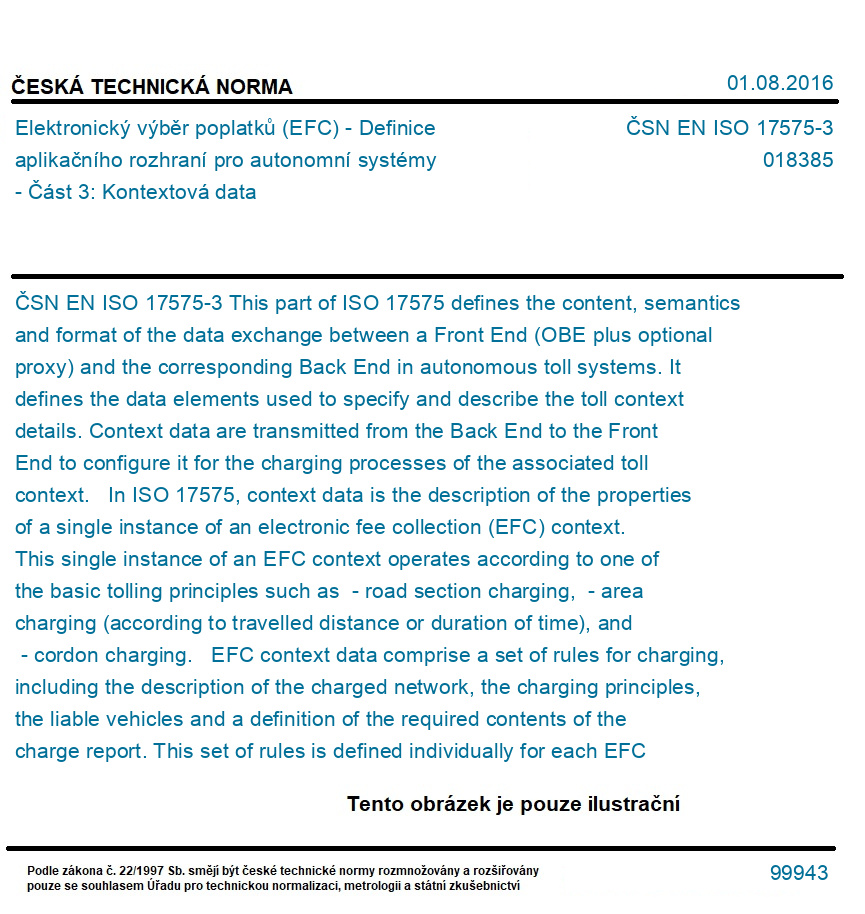 ČESKÁ TECHNICKÁ NORMA

01.08.2016

Elektronický výběr poplatků (EFC) - Definice aplikačního rozhraní pro autonomní systémy - Část 3: Kontextová data

ČSN EN ISO 17575-3
018385

ČSN EN ISO 17575-3 This part of ISO 17575 defines the content, semantics and format of the data exchange between a Front End (OBE plus optional proxy) and the corresponding Back End in autonomous toll systems. It defines the data elements used to specify and describe the toll context details. Context data are transmitted from the Back End to the Front End to configure it for the charging processes of the associated toll context. In ISO 17575, context data is the description of the properties of a single instance of an electronic fee collection (EFC) context. This single instance of an EFC context operates according to one of the basic tolling principles such as - road section charging, - area charging (according to travelled distance or duration of time), and - cordon charging. EFC context data comprise a set of rules for charging, including the description of the charged network, the charging principles, the liable vehicles and a definition of the required contents of the charge report. This set of rules is defined individually for each EFC

Tento obrázek je pouze ilustrační

Podle zákona č. 22/1997 Sb. smějí být české technické normy rozmnožovány a rozšiřovány pouze se souhlasem Úřadu pro technickou normalizaci, metrologii a státní zkušebnictví

99943